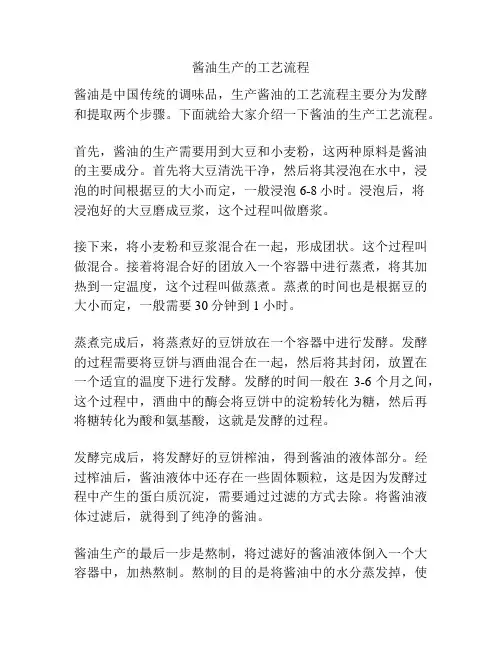 酱油生产的工艺流程

酱油是中国传统的调味品，生产酱油的工艺流程主要分为发酵和提取两个步骤。下面就给大家介绍一下酱油的生产工艺流程。

首先，酱油的生产需要用到大豆和小麦粉，这两种原料是酱油的主要成分。首先将大豆清洗干净，然后将其浸泡在水中，浸泡的时间根据豆的大小而定，一般浸泡 6-8 小时。浸泡后，将浸泡好的大豆磨成豆浆，这个过程叫做磨浆。

接下来，将小麦粉和豆浆混合在一起，形成团状。这个过程叫做混合。接着将混合好的团放入一个容器中进行蒸煮，将其加热到一定温度，这个过程叫做蒸煮。蒸煮的时间也是根据豆的大小而定，一般需要 30 分钟到 1 小时。

蒸煮完成后，将蒸煮好的豆饼放在一个容器中进行发酵。发酵的过程需要将豆饼与酒曲混合在一起，然后将其封闭，放置在一个适宜的温度下进行发酵。发酵的时间一般在 3-6 个月之间，这个过程中，酒曲中的酶会将豆饼中的淀粉转化为糖，然后再将糖转化为酸和氨基酸，这就是发酵的过程。

发酵完成后，将发酵好的豆饼榨油，得到酱油的液体部分。经过榨油后，酱油液体中还存在一些固体颗粒，这是因为发酵过程中产生的蛋白质沉淀，需要通过过滤的方式去除。将酱油液体过滤后，就得到了纯净的酱油。

酱油生产的最后一步是熬制，将过滤好的酱油液体倒入一个大容器中，加热熬制。熬制的目的是将酱油中的水分蒸发掉，使